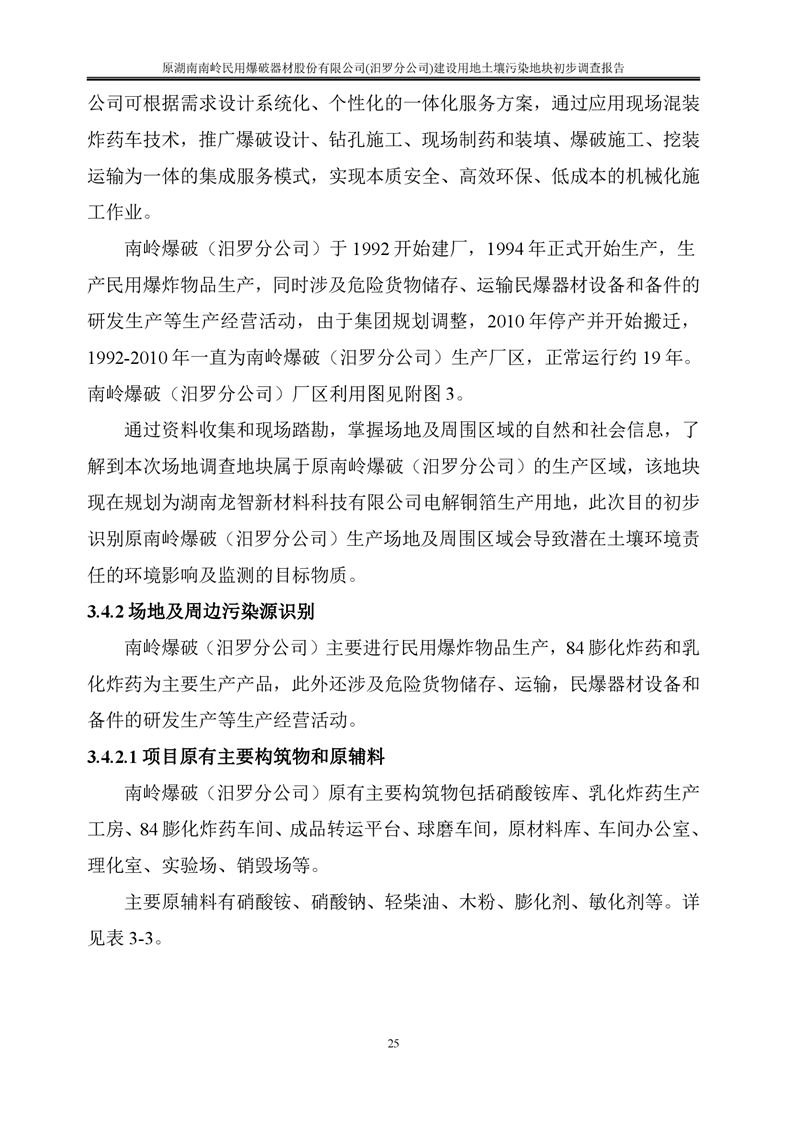 原湖南南岭民用爆破器材股份有限公司(汨罗分公司)建设用地土壤污染地块初步调查报告

公司可根据需求设计系统化、个性化的一体化服务方案，通过应用现场混装炸药车技术，推广爆破设计、钻孔施工、现场制药和装填、爆破施工、挖装运输为一体的集成服务模式，实现本质安全、高效环保、低成本的机械化施工作业。

南岭爆破（汨罗分公司）于 1992 开始建厂，1994 年正式开始生产，生产民用爆炸物品生产，同时涉及危险货物储存、运输民爆器材设备和备件的研发生产等生产经营活动，由于集团规划调整，2010 年停产并开始搬迁，1992-2010 年一直为南岭爆破（汨罗分公司）生产厂区，正常运行约 19 年。南岭爆破（汨罗分公司）厂区利用图见附图 3。

通过资料收集和现场踏勘，掌握场地及周围区域的自然和社会信息，了解到本次场地调查地块属于原南岭爆破（汨罗分公司）的生产区域，该地块现在规划为湖南龙智新材料科技有限公司电解铜箔生产用地，此次目的初步识别原南岭爆破（汨罗分公司）生产场地及周围区域会导致潜在土壤环境责任的环境影响及监测的目标物质。

3.4.2 场地及周边污染源识别

南岭爆破（汨罗分公司）主要进行民用爆炸物品生产，84 膨化炸药和乳化炸药为主要生产产品，此外还涉及危险货物储存、运输，民爆器材设备和备件的研发生产等生产经营活动。

3.4.2.1 项目原有主要构筑物和原辅料

南岭爆破（汨罗分公司）原有主要构筑物包括硝酸铵库、乳化炸药生产工房、84 膨化炸药车间、成品转运平台、球磨车间，原材料库、车间办公室、理化室、实验场、销毁场等。

主要原辅料有硝酸铵、硝酸钠、轻柴油、木粉、膨化剂、敏化剂等。详见表 3-3。

25